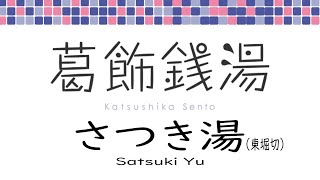 葛飾銭湯

Katsushika Sento

さつき湯(東堀切)

Satsuki Yu